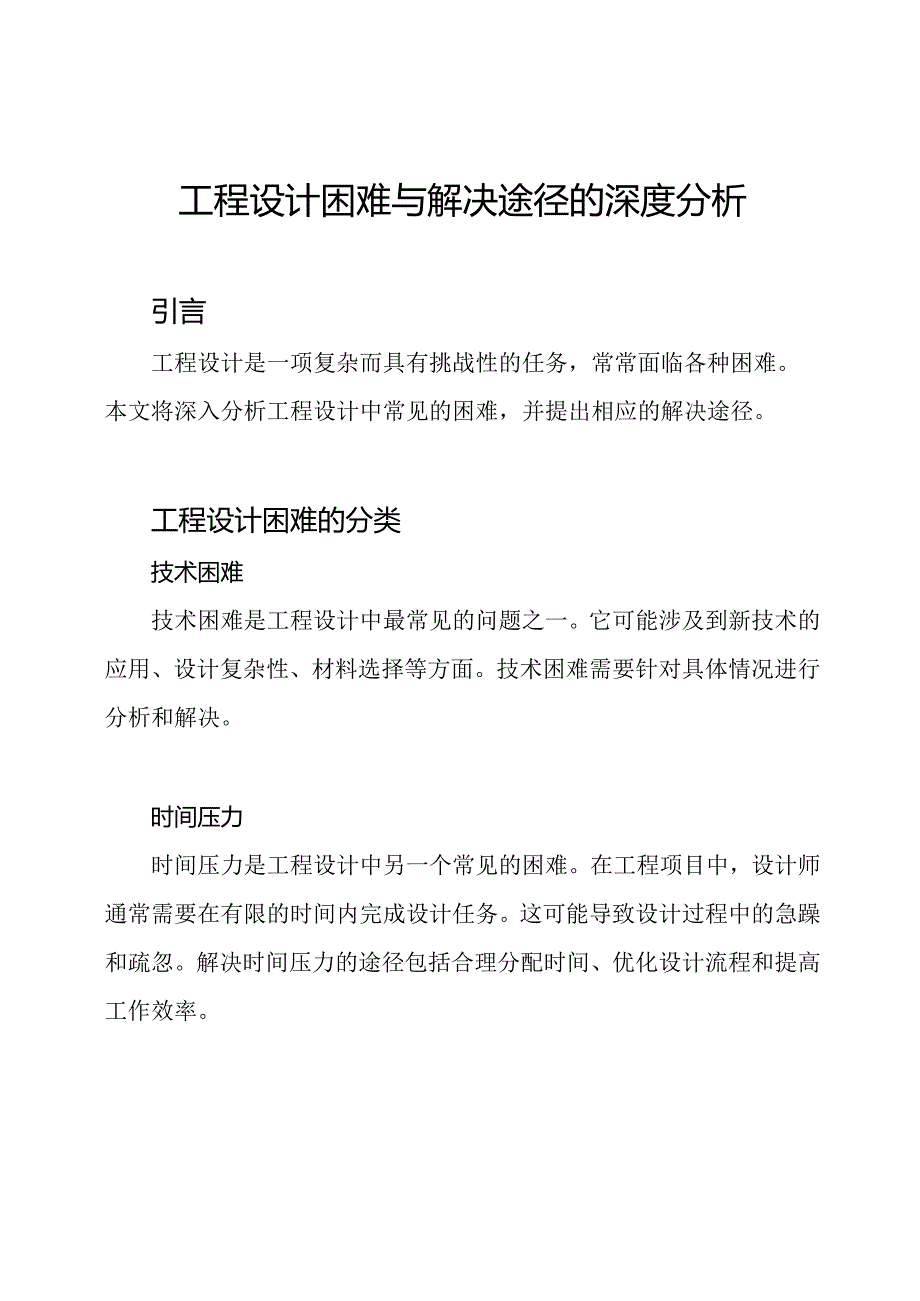 工程设计困难与解决途径的深度分析

引言

工程设计是一项复杂而具有挑战性的任务，常常面临各种困难。本文将深入分析工程设计中常见的困难，并提出相应的解决途径。

工程设计困难的分类

技术困难

技术困难是工程设计中最常见的问题之一。它可能涉及到新技术的应用、设计复杂性、材料选择等方面。技术困难需要针对具体情况进行分析和解决。

时间压力

时间压力是工程设计中另一个常见的困难。在工程项目中，设计师通常需要在有限的时间内完成设计任务。这可能导致设计过程中的急躁和疏忽。解决时间压力的途径包括合理分配时间、优化设计流程和提高工作效率。